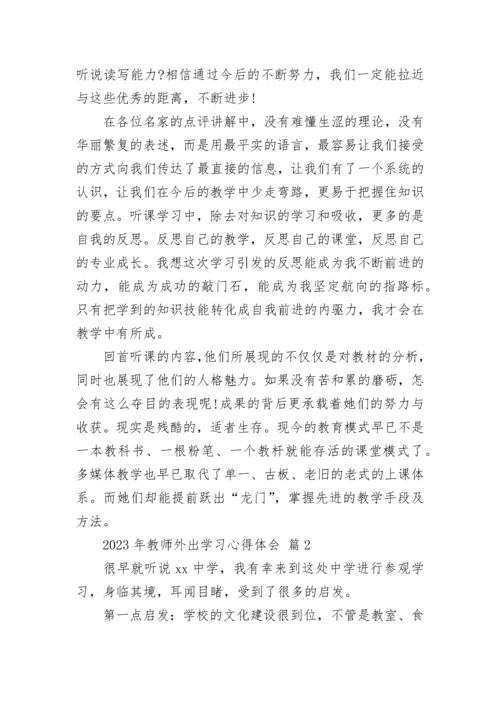 听说读写能力?相信通过今后的不断努力，我们一定能拉近与这些优秀的距离，不断进步!

在各位名家的点评讲解中，没有难懂生涩的理论，没有华丽繁复的表述，而是用最平实的语言，最容易让我们接受的方式向我们传达了最直接的信息，让我们有了一个系统的认识，让我们在今后的教学中少走弯路，更易于把握住知识的要点。听课学习中，除去对知识的学习和吸收，更多的是自我的反思。反思自己的教学，反思自己的课堂，反思自己的专业成长。我想这次学习引发的反思能成为我不断前进的动力，能成为成功的敲门石，能成为我坚定航向的指路标。只有把学到的知识技能转化成自我前进的内驱力，我才会在教学中有所成。

回首听课的内容,他们所展现的不仅仅是对教材的分析，同时也展现了他们的人格魅力。如果没有苦和累的磨砺，怎会有这么夺目的表现呢!成果的背后更承载着她们的努力与收获。现实是残酷的，适者生存。现今的教育模式早已不是一本教科书、一根粉笔、一个教杆就能存活的课堂模式了。多媒体教学也早已取代了单一、古板、老旧的老式的上课体系。而她们却能提前跃出“龙门”，掌握先进的教学手段及方法。

2023 年教师外出学习心得体会 篇 2

很早就听说 xx 中学，我有幸来到这处中学进行参观学习，身临其境，耳闻目睹，受到了很多的启发。

第一点启发：学校的文化建设很到位，不管是教室、食